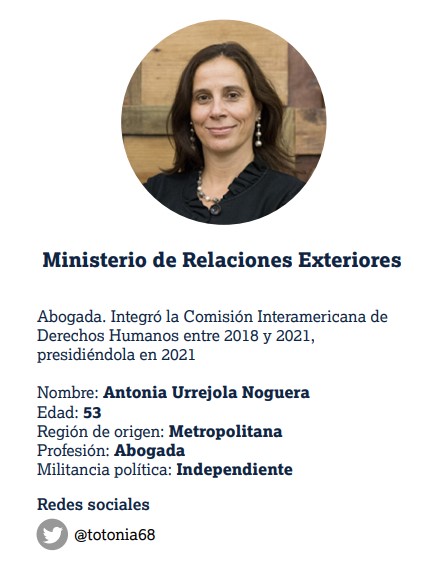 Ministerio de Relaciones Exteriores

Abogada. Integró la Comisión Interamericana de Derechos Humanos entre 2018 y 2021, presidiéndola en 2021

Nombre: Antonia Urrejola Noguera
Edad: 53
Región de origen: Metropolitana
Profesión: Abogada
Militancia política: Independiente

Redes sociales

@totonia68